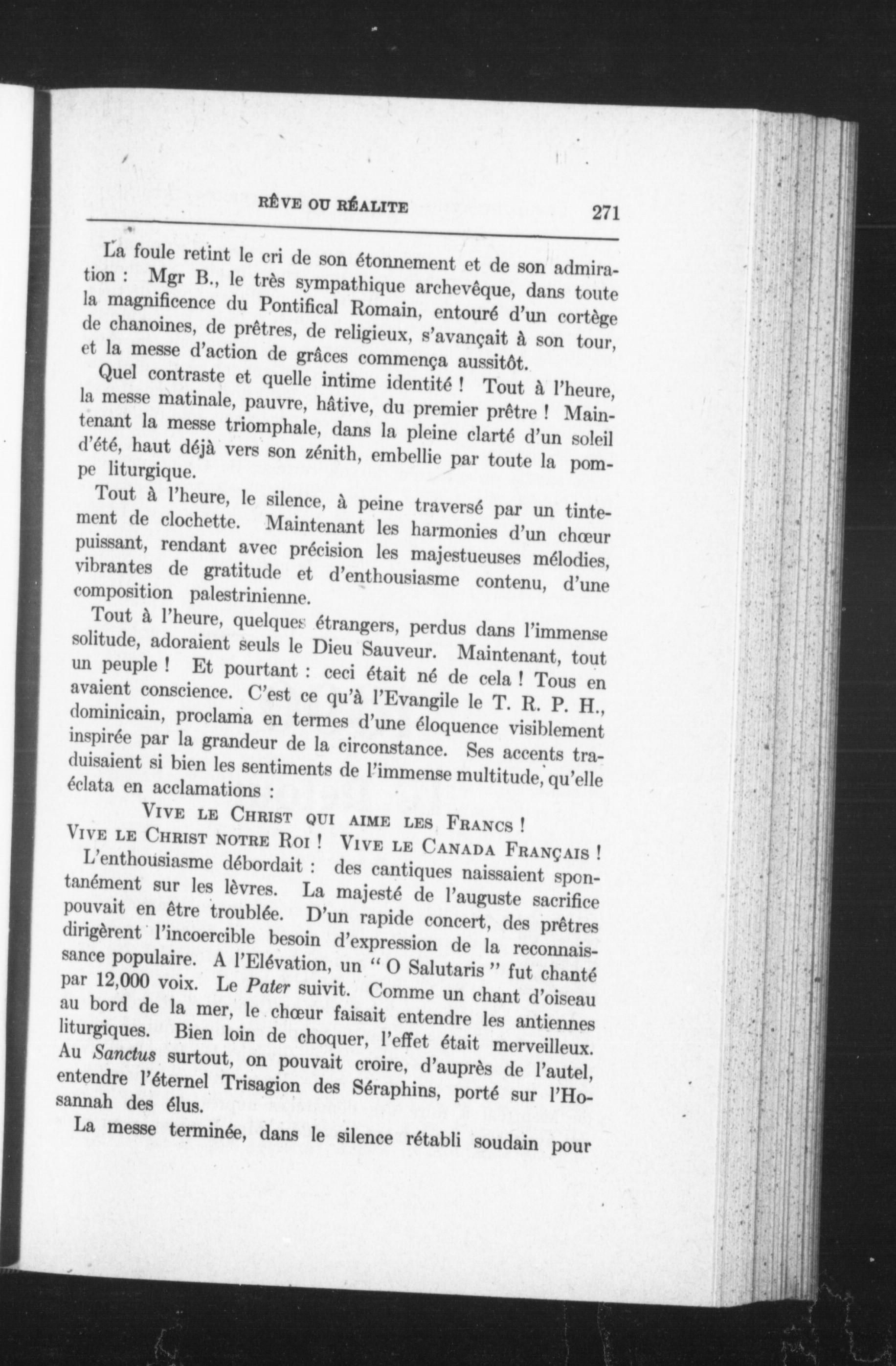 RÊVE OU RÉALITE 271

La foule retint le cri de son étonnement et de son admiration : Mgr B., le très sympathique archevêque, dans toute la magnificence du Pontifical Romain, entouré d'un cortège de chanoines, de prêtres, de religieux, s'avançait à son tour, et la messe d'action de grâces commença aussitôt.

Quel contraste et quelle intime identité ! Tout à l'heure, la messe matinale, pauvre, hâtive, du premier prêtre ! Maintenant la messe triomphale, dans la pleine clarté d'un soleil d'été, haut déjà vers son zénith, embellie par toute la pompe liturgique.

Tout à l'heure, le silence, à peine traversé par un tintement de clochette. Maintenant les harmonies d'un chœur puissant, rendant avec précision les majestueuses mélodies, vibrantes de gratitude et d'enthousiasme contenu, d'une composition palestrinienne.

Tout à l'heure, quelques étrangers, perdus dans l'immense solitude, adoraient seuls le Dieu Sauveur. Maintenant, tout un peuple ! Et pourtant : ceci était né de cela ! Tous en avaient conscience. C'est ce qu'à l'Evangile le T. R. P. H., dominicain, proclama en termes d'une éloquence visiblement inspirée par la grandeur de la circonstance. Ses accents traduisaient si bien les sentiments de l'immense multitude, qu'elle éclata en acclamations :

VIVE LE CHRIST QUI AIME LES FRANCS !
VIVE LE CHRIST NOTRE ROI ! VIVE LE CANADA FRANÇAIS !

L'enthousiasme débordait : des cantiques naissaient spontanément sur les lèvres. La majesté de l'auguste sacrifice pouvait en être troublée. D'un rapide concert, des prêtres dirigèrent l'incoercible besoin d'expression de la reconnaissance populaire. A l'Elévation, un " O Salutaris " fut chanté par 12,000 voix. Le Pater suivit. Comme un chant d'oiseau au bord de la mer, le chœur faisait entendre les antiennes liturgiques. Bien loin de choquer, l'effet était merveilleux. Au Sanctus surtout, on pouvait croire, d'auprès de l'autel, entendre l'éternel Trisagion des Séraphins, porté sur l'Hosannah des élus.

La messe terminée, dans le silence rétabli soudain pour